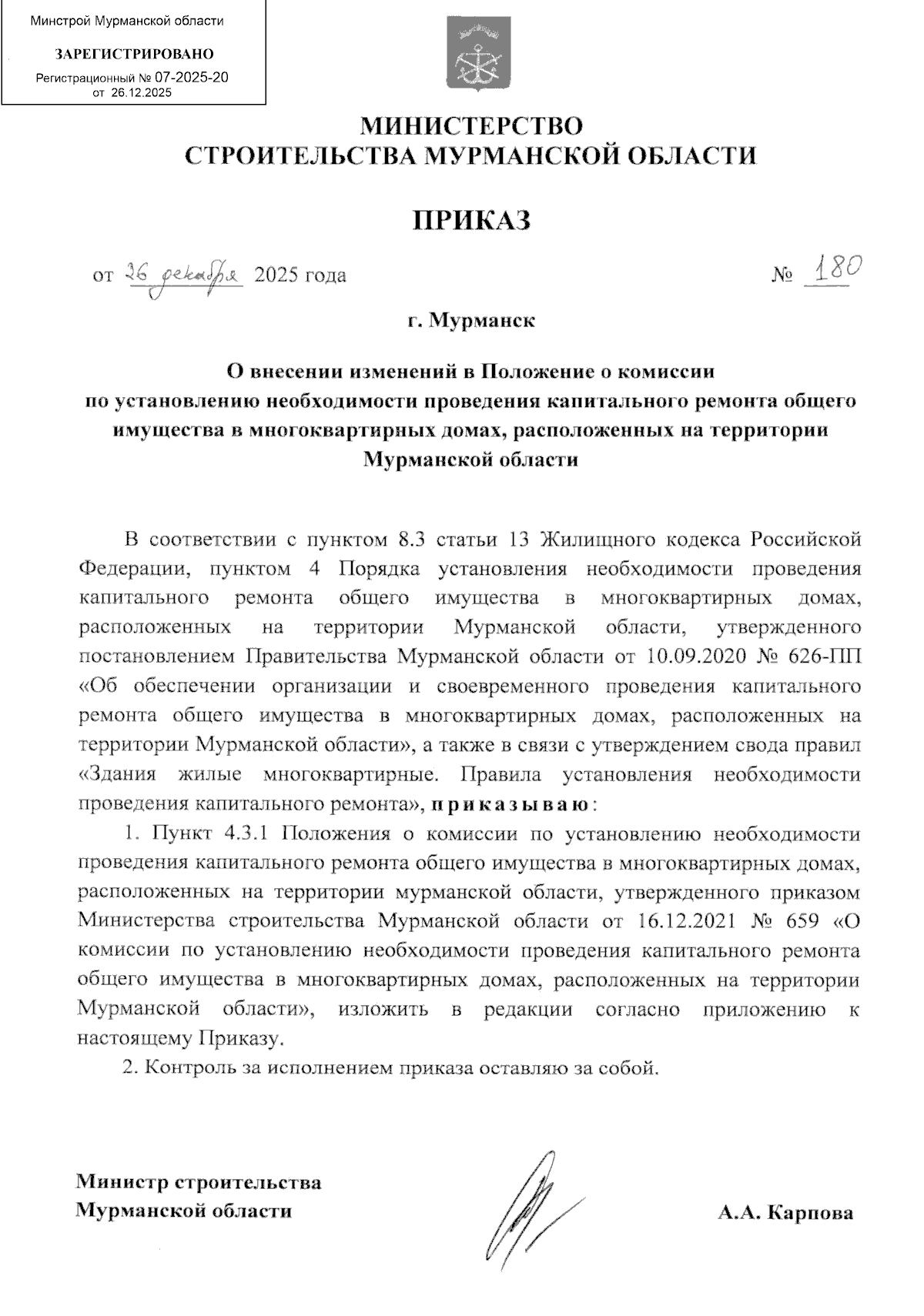 Минстрой Мурманской области

ЗАРЕГИСТРИРОВАНО

Регистрационный № 07-2025-20
от 26.12.2025

МИНИСТЕРСТВО
СТРОИТЕЛЬСТВА МУРМАНСКОЙ ОБЛАСТИ

ПРИКАЗ

от 26 декабря 2025 года № 180

г. Мурманск

О внесении изменений в Положение о комиссии по установлению необходимости проведения капитального ремонта общего имущества в многоквартирных домах, расположенных на территории Мурманской области

В соответствии с пунктом 8.3 статьи 13 Жилищного кодекса Российской Федерации, пунктом 4 Порядка установления необходимости проведения капитального ремонта общего имущества в многоквартирных домах, расположенных на территории Мурманской области, утвержденного постановлением Правительства Мурманской области от 10.09.2020 № 626-ПП «Об обеспечении организации и своевременного проведения капитального ремонта общего имущества в многоквартирных домах, расположенных на территории Мурманской области», а также в связи с утверждением свода правил «Здания жилые многоквартирные. Правила установления необходимости проведения капитального ремонта», приказываю:

1. Пункт 4.3.1 Положения о комиссии по установлению необходимости проведения капитального ремонта общего имущества в многоквартирных домах, расположенных на территории мурманской области, утвержденного приказом Министерства строительства Мурманской области от 16.12.2021 № 659 «О комиссии по установлению необходимости проведения капитального ремонта общего имущества в многоквартирных домах, расположенных на территории Мурманской области», изложить в редакции согласно приложению к настоящему Приказу.

2. Контроль за исполнением приказа оставляю за собой.

Министр строительства
Мурманской области А.А. Карпова